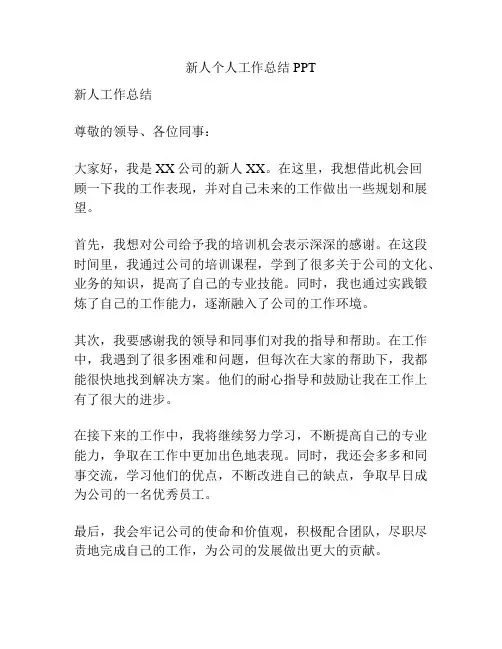 新人个人工作总结 PPT

新人工作总结

尊敬的领导、各位同事：

大家好，我是 XX 公司的新人 XX。在这里，我想借此机会回顾一下我的工作表现，并对自己未来的工作做出一些规划和展望。

首先，我想对公司给予我的培训机会表示深深的感谢。在这段时间里，我通过公司的培训课程，学到了很多关于公司的文化、业务的知识，提高了自己的专业技能。同时，我也通过实践锻炼了自己的工作能力，逐渐融入了公司的工作环境。

其次，我要感谢我的领导和同事们对我的指导和帮助。在工作中，我遇到了很多困难和问题，但每次在大家的帮助下，我都能很快地找到解决方案。他们的耐心指导和鼓励让我在工作上有了很大的进步。

在接下来的工作中，我将继续努力学习，不断提高自己的专业能力，争取在工作中更加出色地表现。同时，我还会多多和同事交流，学习他们的优点，不断改进自己的缺点，争取早日成为公司的一名优秀员工。

最后，我会牢记公司的使命和价值观，积极配合团队，尽职尽责地完成自己的工作，为公司的发展做出更大的贡献。